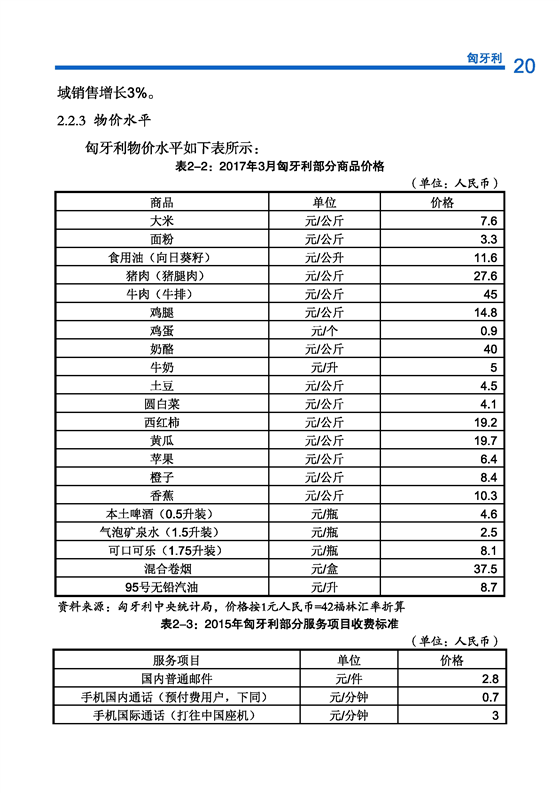 匈牙利 20

域销售增长3%。

2.2.3 物价水平

匈牙利物价水平如下表所示：

表2-2：2017年3月匈牙利部分商品价格

（单位：人民币）

| 商品 | 单位 | 价格 |
|---|---|---|
| 大米 | 元/公斤 | 7.6 |
| 面粉 | 元/公斤 | 3.3 |
| 食用油（向日葵籽） | 元/公升 | 11.6 |
| 猪肉（猪腿肉） | 元/公斤 | 27.6 |
| 牛肉（牛排） | 元/公斤 | 45 |
| 鸡腿 | 元/公斤 | 14.8 |
| 鸡蛋 | 元/个 | 0.9 |
| 奶酪 | 元/公斤 | 40 |
| 牛奶 | 元/升 | 5 |
| 土豆 | 元/公斤 | 4.5 |
| 圆白菜 | 元/公斤 | 4.1 |
| 西红柿 | 元/公斤 | 19.2 |
| 黄瓜 | 元/公斤 | 19.7 |
| 苹果 | 元/公斤 | 6.4 |
| 橙子 | 元/公斤 | 8.4 |
| 香蕉 | 元/公斤 | 10.3 |
| 本土啤酒（0.5升装） | 元/瓶 | 4.6 |
| 气泡矿泉水（1.5升装） | 元/瓶 | 2.5 |
| 可口可乐（1.75升装） | 元/瓶 | 8.1 |
| 混合卷烟 | 元/盒 | 37.5 |
| 95号无铅汽油 | 元/升 | 8.7 |

资料来源：匈牙利中央统计局，价格按1元人民币=42福林汇率折算

表2-3：2015年匈牙利部分服务项目收费标准

（单位：人民币）

| 服务项目 | 单位 | 价格 |
|---|---|---|
| 国内普通邮件 | 元/件 | 2.8 |
| 手机国内通话（预付费用户，下同） | 元/分钟 | 0.7 |
| 手机国际通话（打往中国座机） | 元/分钟 | 3 |